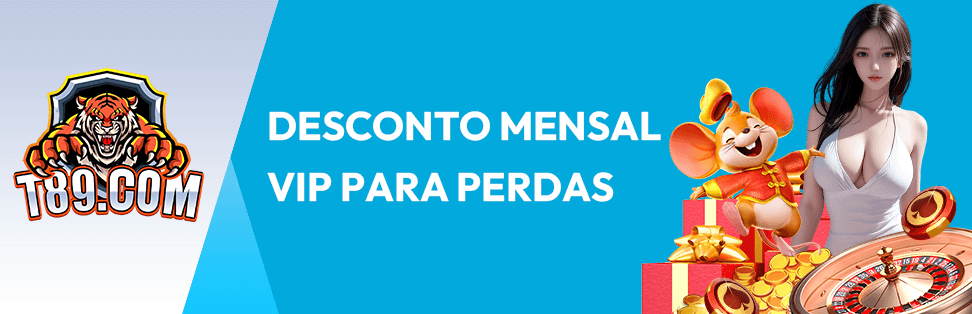 T89.COM

DESCONTO MENSAL
VIP PARA PERDAS